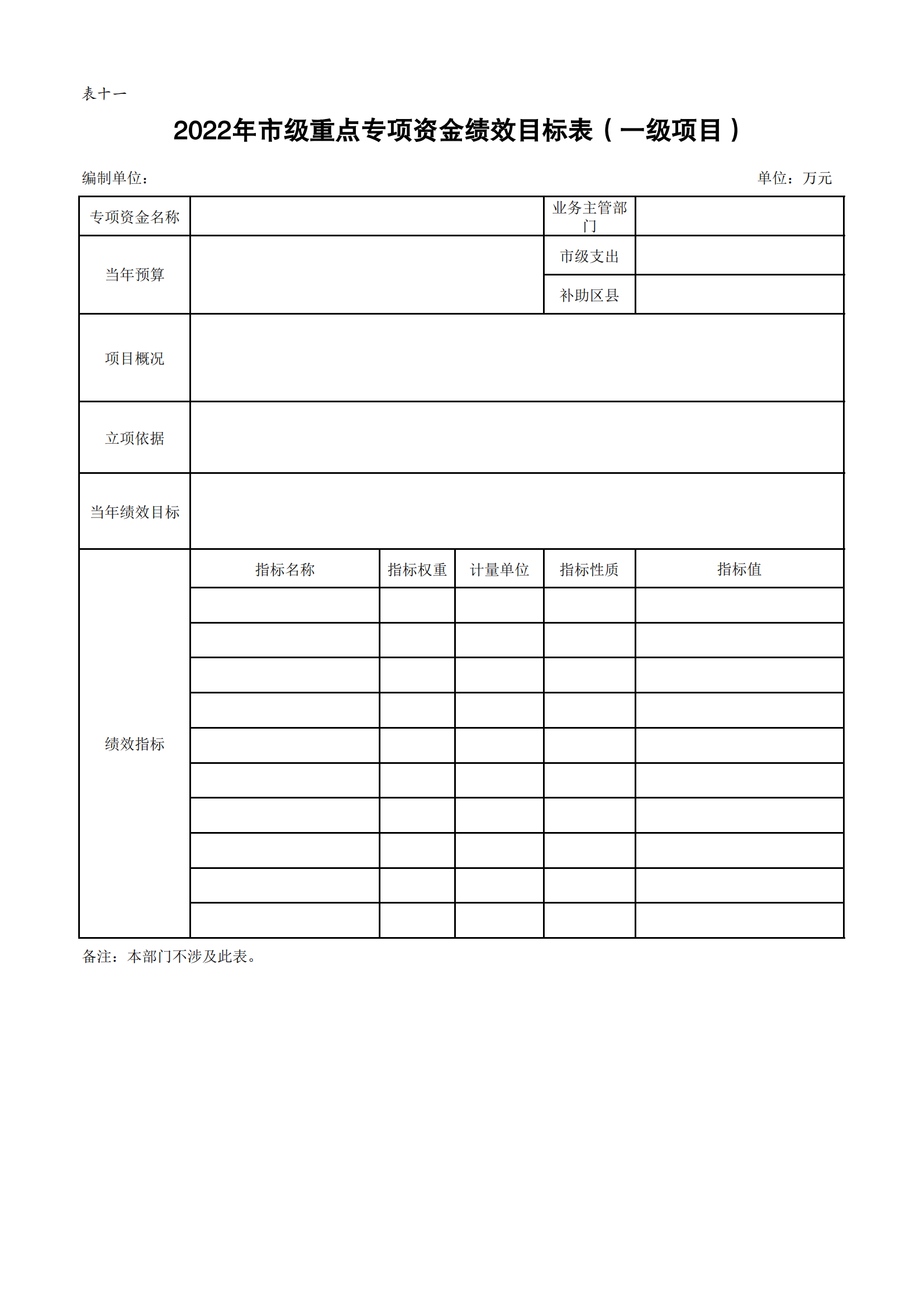 表十一

2022年市级重点专项资金绩效目标表（一级项目）

编制单位：

单位：万元

| 专项资金名称 | | | | 业务主管部门 | |
|---|---|---|---|---|---|
| 当年预算 | | | | 市级支出 | |
| | | | | 补助区县 | |
| 项目概况 | | | | | |
| 立项依据 | | | | | |
| 当年绩效目标 | | | | | |
| 绩效指标 | 指标名称 | 指标权重 | 计量单位 | 指标性质 | 指标值 |
| | | | | | |
| | | | | | |
| | | | | | |
| | | | | | |
| | | | | | |
| | | | | | |
| | | | | | |
| | | | | | |
| | | | | | |
| | | | | | |

备注：本部门不涉及此表。